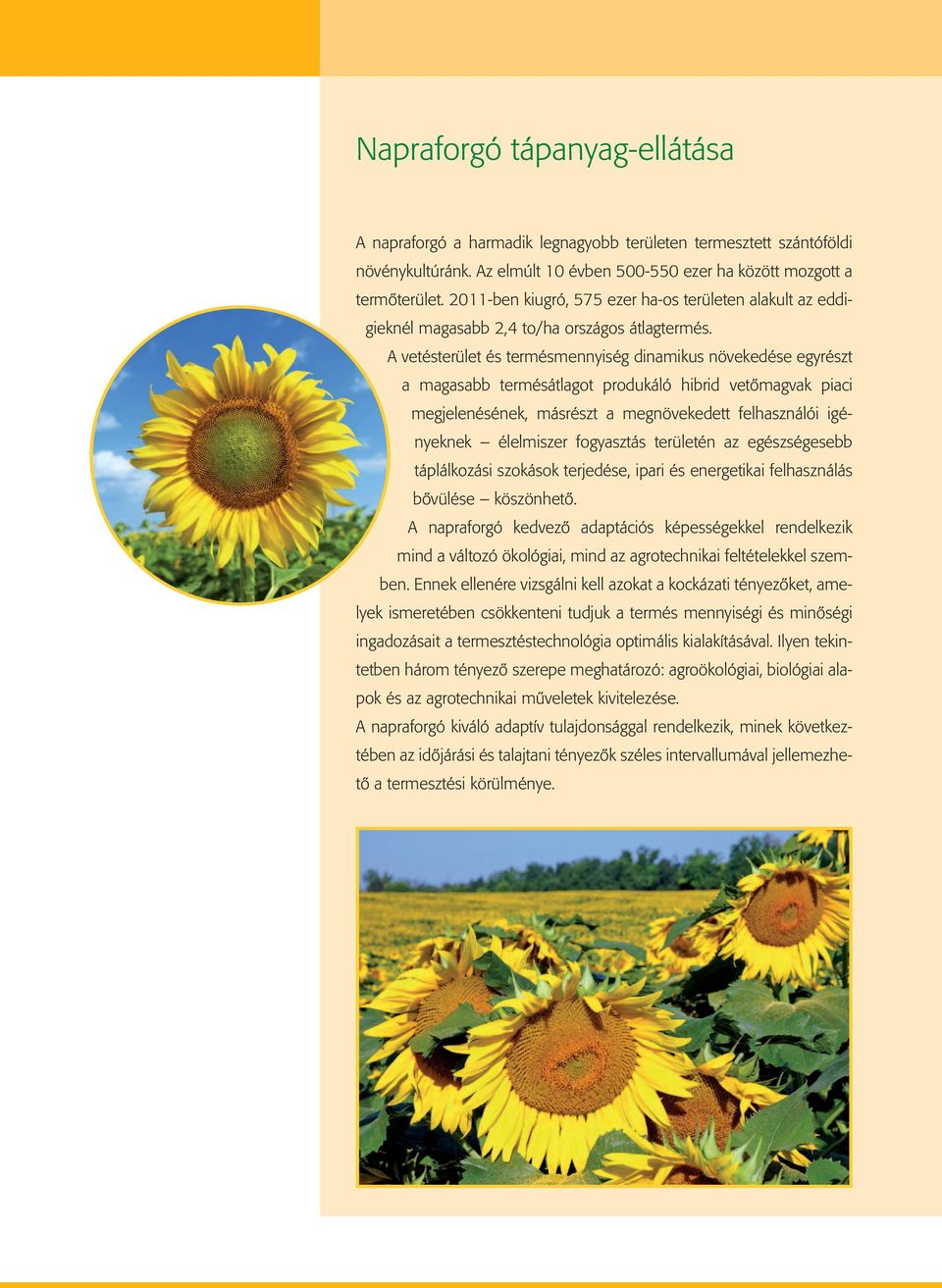 Napraforgó tápanyag-ellátása

A napraforgó a harmadik legnagyobb területen termesztett szántóföldi növénykultúránk. Az elmúlt 10 évben 500-550 ezer ha között mozgott a termőterület. 2011-ben kiugró, 575 ezer ha-os területen alakult az eddigieknél magasabb 2,4 to/ha országos átlagtermés.

A vetésterület és termésmennyiség dinamikus növekedése egyrészt a magasabb termésátlagot produkáló hibrid vetőmagvak piaci megjelenésének, másrészt a megnövekedett felhasználói igényeknek – élelmiszer fogyasztás területén az egészségesebb táplálkozási szokások terjedése, ipari és energetikai felhasználás bővülése – köszönhető.

A napraforgó kedvező adaptációs képességekkel rendelkezik mind a változó ökológiai, mind az agrotechnikai feltételekkel szemben. Ennek ellenére vizsgálni kell azokat a kockázati tényezőket, amelyek ismeretében csökkenteni tudjuk a termés mennyiségi és minőségi ingadozásait a termesztéstechnológia optimális kialakításával. Ilyen tekintetben három tényező szerepe meghatározó: agroökológiai, biológiai alapok és az agrotechnikai műveletek kivitelezése.

A napraforgó kiváló adaptív tulajdonsággal rendelkezik, minek következtében az időjárási és talajtani tényezők széles intervallumával jellemezhető a termesztési körülménye.